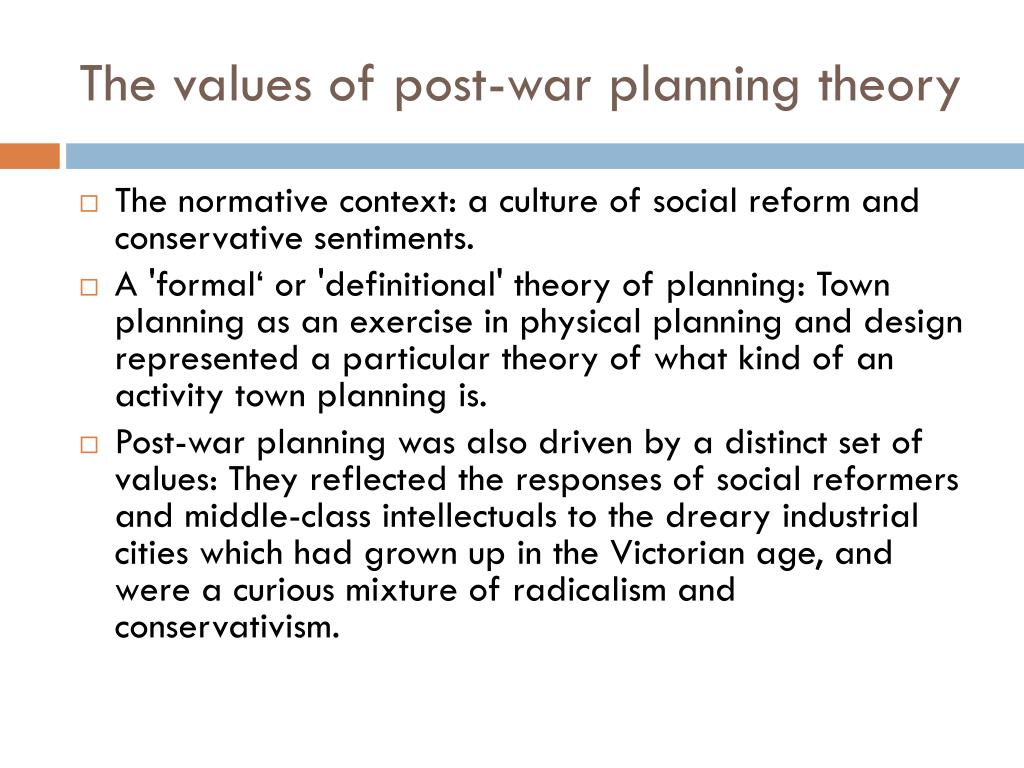 The values of post-war planning theory

□ The normative context: a culture of social reform and conservative sentiments.

□ A 'formal‘ or 'definitional' theory of planning: Town planning as an exercise in physical planning and design represented a particular theory of what kind of an activity town planning is.

□ Post-war planning was also driven by a distinct set of values: They reflected the responses of social reformers and middle-class intellectuals to the dreary industrial cities which had grown up in the Victorian age, and were a curious mixture of radicalism and conservativism.